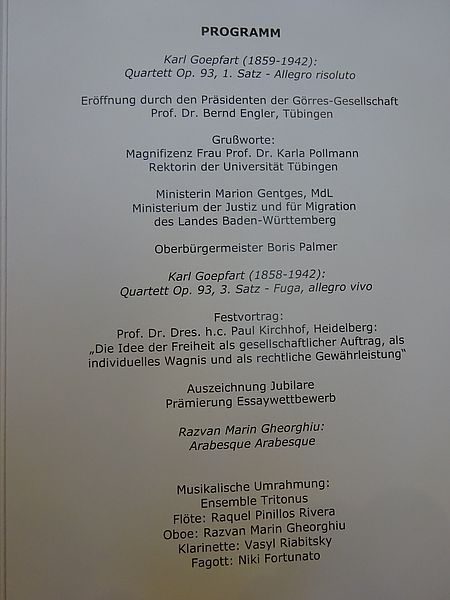 PROGRAMM

Karl Goepfart (1859-1942):
Quartett Op. 93, 1. Satz - Allegro risoluto

Eröffnung durch den Präsidenten der Görres-Gesellschaft
Prof. Dr. Bernd Engler, Tübingen

Grußworte:
Magnifizenz Frau Prof. Dr. Karla Pollmann
Rektorin der Universität Tübingen

Ministerin Marion Gentges, MdL
Ministerium der Justiz und für Migration
des Landes Baden-Württemberg

Oberbürgermeister Boris Palmer

Karl Goepfart (1858-1942):
Quartett Op. 93, 3. Satz - Fuga, allegro vivo

Festvortrag:
Prof. Dr. Dres. h.c. Paul Kirchhof, Heidelberg:
„Die Idee der Freiheit als gesellschaftlicher Auftrag, als individuelles Wagnis und als rechtliche Gewährleistung"

Auszeichnung Jubilare
Prämierung Essaywettbewerb

Razvan Marin Gheorghiu:
Arabesque Arabesque

Musikalische Umrahmung:
Ensemble Tritonus
Flöte: Raquel Pinillos Rivera
Oboe: Razvan Marin Gheorghiu
Klarinette: Vasyl Riabitsky
Fagott: Niki Fortunato